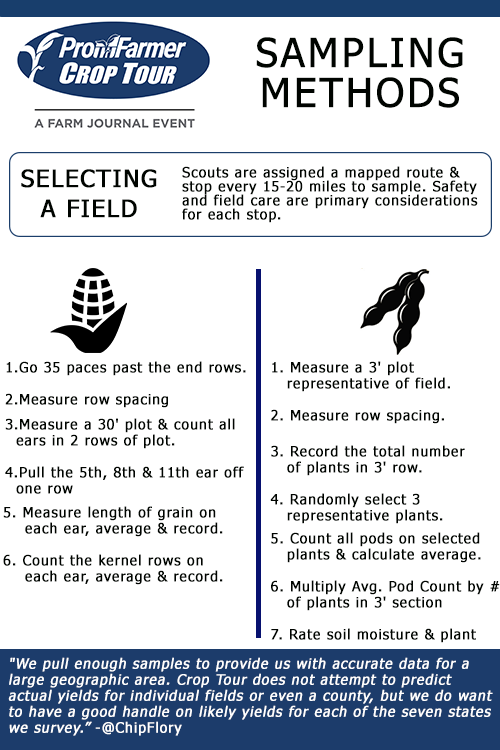 ProFarmer CROP TOUR

A FARM JOURNAL EVENT

SAMPLING METHODS

SELECTING A FIELD

Scouts are assigned a mapped route & stop every 15-20 miles to sample. Safety and field care are primary considerations for each stop.

1.Go 35 paces past the end rows.

2.Measure row spacing

3.Measure a 30' plot & count all ears in 2 rows of plot.

4.Pull the 5th, 8th & 11th ear off one row

5. Measure length of grain on each ear, average & record.

6. Count the kernel rows on each ear, average & record.

1. Measure a 3' plot representative of field.

2. Measure row spacing.

3. Record the total number of plants in 3' row.

4. Randomly select 3 representative plants.

5. Count all pods on selected plants & calculate average.

6. Multiply Avg. Pod Count by # of plants in 3' section

7. Rate soil moisture & plant

"We pull enough samples to provide us with accurate data for a large geographic area. Crop Tour does not attempt to predict actual yields for individual fields or even a county, but we do want to have a good handle on likely yields for each of the seven states we survey." -@ChipFlory